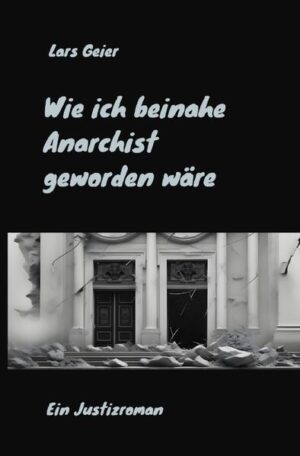 Lars Geier

Wie ich beinahe Anarchist geworden wäre

Ein Justizroman